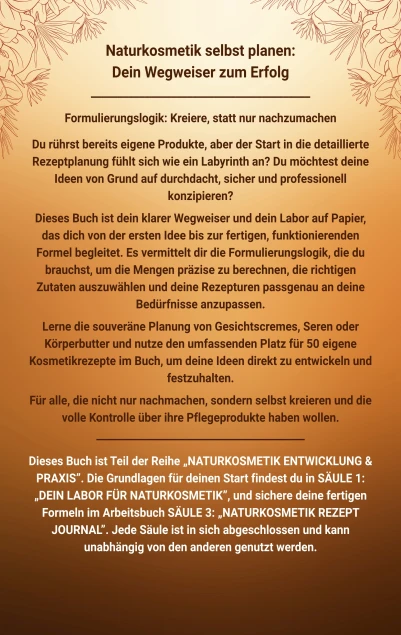 Naturkosmetik selbst planen:
Dein Wegweiser zum Erfolg

Formulierungslogik: Kreiere, statt nur nachzumachen

Du rührst bereits eigene Produkte, aber der Start in die detaillierte Rezeptplanung fühlt sich wie ein Labyrinth an? Du möchtest deine Ideen von Grund auf durchdacht, sicher und professionell konzipieren?

Dieses Buch ist dein klarer Wegweiser und dein Labor auf Papier, das dich von der ersten Idee bis zur fertigen, funktionierenden Formel begleitet. Es vermittelt dir die Formulierungslogik, die du brauchst, um die Mengen präzise zu berechnen, die richtigen Zutaten auszuwählen und deine Rezepturen passgenau an deine Bedürfnisse anzupassen.

Lerne die souveräne Planung von Gesichtscremes, Seren oder Körperbutter und nutze den umfassenden Platz für 50 eigene Kosmetikrezepte im Buch, um deine Ideen direkt zu entwickeln und festzuhalten.

Für alle, die nicht nur nachmachen, sondern selbst kreieren und die volle Kontrolle über ihre Pflegeprodukte haben wollen.

Dieses Buch ist Teil der Reihe „NATURKOSMETIK ENTWICKLUNG & PRAXIS". Die Grundlagen für deinen Start findest du in SÄULE 1: „DEIN LABOR FÜR NATURKOSMETIK", und sichere deine fertigen Formeln im Arbeitsbuch SÄULE 3: „NATURKOSMETIK REZEPT JOURNAL". Jede Säule ist in sich abgeschlossen und kann unabhängig von den anderen genutzt werden.